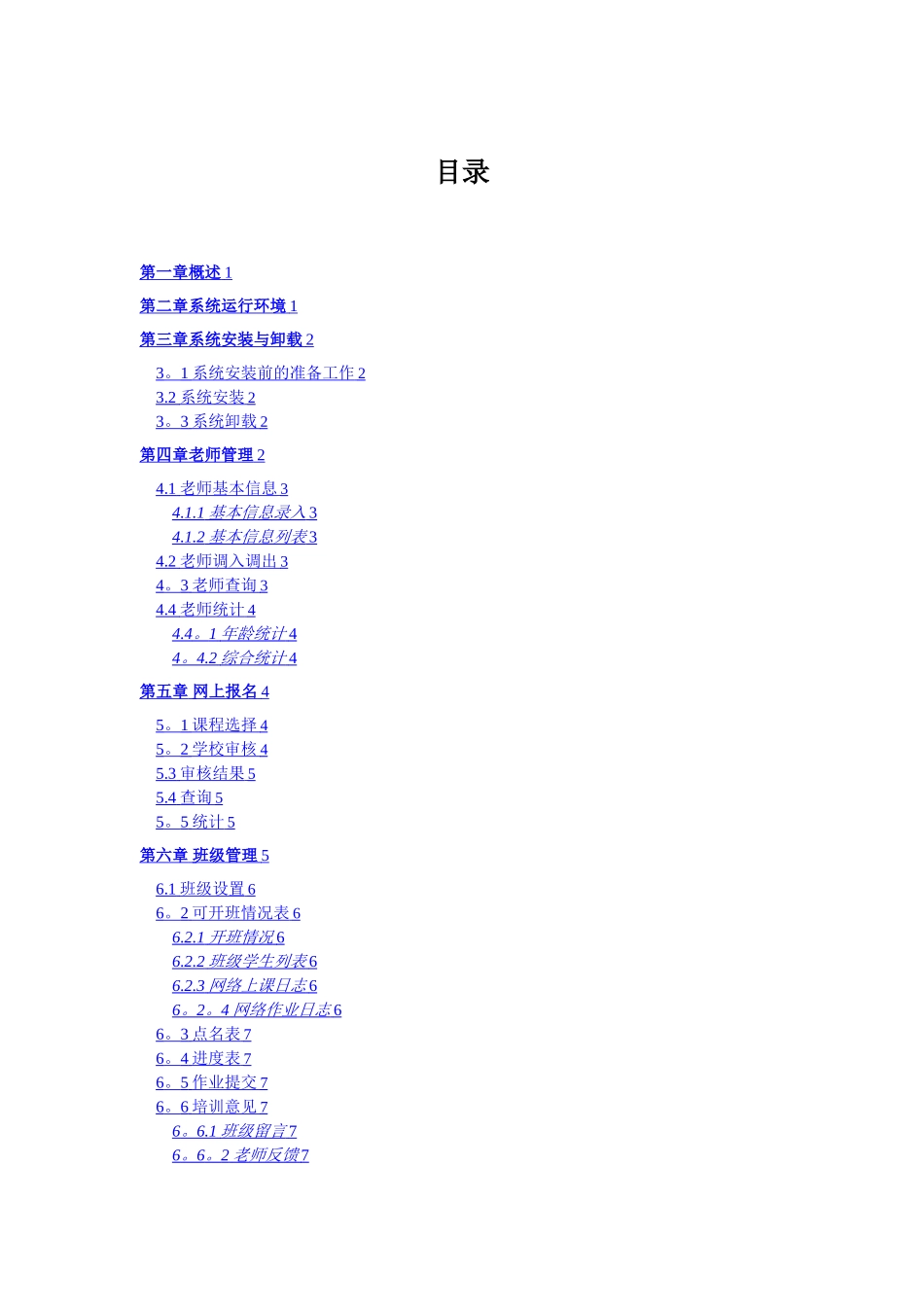 目录

第一章概述 1

第二章系统运行环境 1

第三章系统安装与卸载 2

3。1 系统安装前的准备工作 2
3.2 系统安装 2
3。3 系统卸载 2

第四章老师管理 2

4.1 老师基本信息 3
4.1.1 基本信息录入 3
4.1.2 基本信息列表 3
4.2 老师调入调出 3
4。3 老师查询 3
4.4 老师统计 4
4.4。1 年龄统计 4
4。4.2 综合统计 4

第五章 网上报名 4

5。1 课程选择 4
5。2 学校审核 4
5.3 审核结果 5
5.4 查询 5
5。5 统计 5

第六章 班级管理 5

6.1 班级设置 6
6。2 可开班情况表 6
6.2.1 开班情况 6
6.2.2 班级学生列表 6
6.2.3 网络上课日志 6
6。2。4 网络作业日志 6
6。3 点名表 7
6。4 进度表 7
6。5 作业提交 7
6。6 培训意见 7
6。6.1 班级留言 7
6。6。2 老师反馈 7